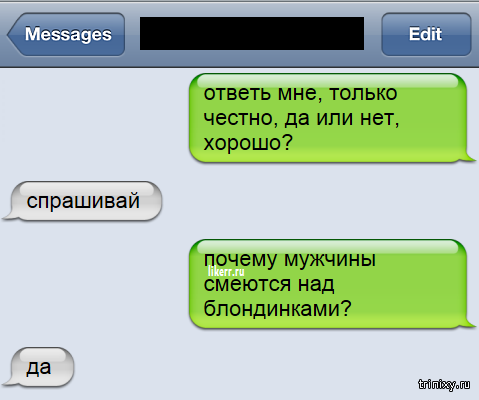 Messages

Edit

ответь мне, только честно, да или нет, хорошо?

спрашивай

почему мужчины смеются над блондинками?

likerr.ru

да

trinixy.ru